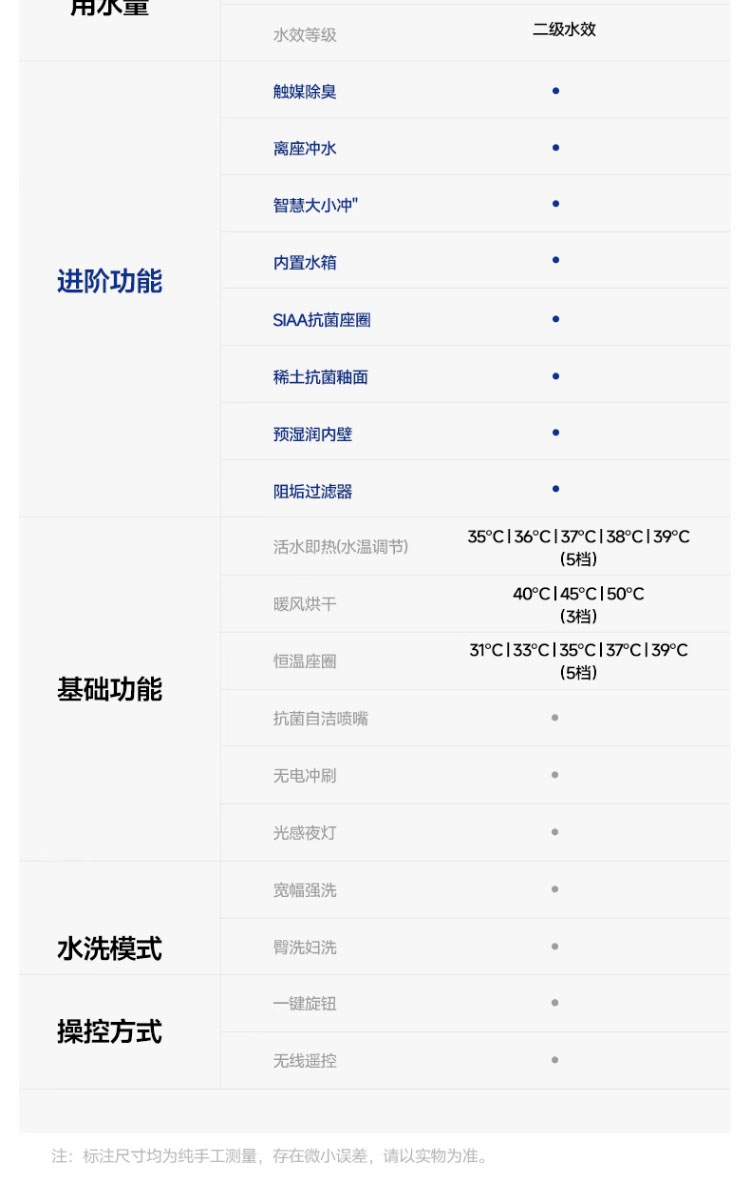 | 用水量 | 水效等级 | 二级水效 |
|---|---|---|
| 进阶功能 | 触媒除臭 | • |
| | 离座冲水 | • |
| | 智慧大小冲" | • |
| | 内置水箱 | • |
| | SIAA抗菌座圈 | • |
| | 稀土抗菌釉面 | • |
| | 预湿润内壁 | • |
| | 阻垢过滤器 | • |
| 基础功能 | 活水即热(水温调节) | 35°C\|36°C\|37°C\|38°C\|39°C (5档) |
| | 暖风烘干 | 40°C\|45°C\|50°C (3档) |
| | 恒温座圈 | 31°C\|33°C\|35°C\|37°C\|39°C (5档) |
| | 抗菌自洁喷嘴 | • |
| | 无电冲刷 | • |
| | 光感夜灯 | • |
| 水洗模式 | 宽幅强洗 | • |
| | 臀洗妇洗 | • |
| 操控方式 | 一键旋钮 | • |
| | 无线遥控 | • |

注：标注尺寸均为纯手工测量，存在微小误差，请以实物为准。